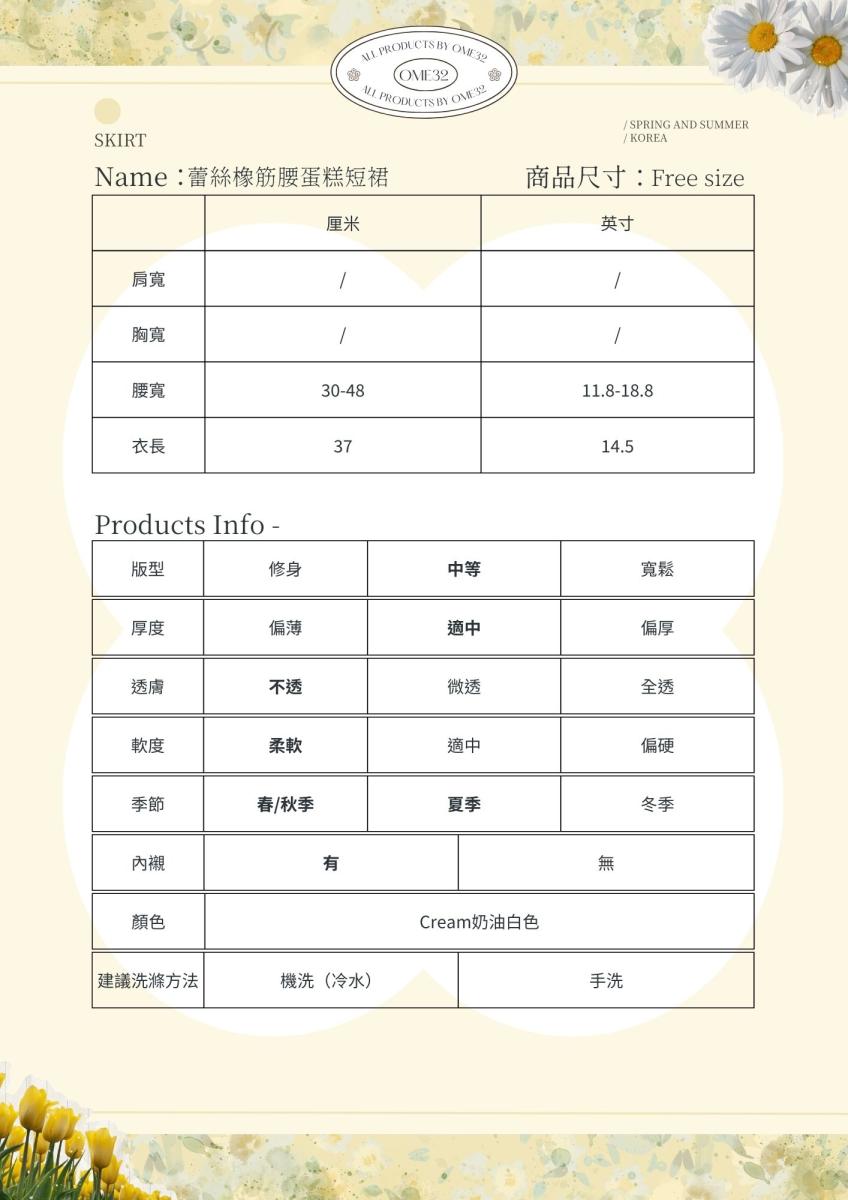 ALL PRODUCTS BY OME32
OME32
ALL PRODUCTS BY OME32

SKIRT

/ SPRING AND SUMMER
/ KOREA

Name：蕾絲橡筋腰蛋糕短裙

商品尺寸：Free size

| | 厘米 | 英寸 |
|---|---|---|
| 肩寬 | / | / |
| 胸寬 | / | / |
| 腰寬 | 30-48 | 11.8-18.8 |
| 衣長 | 37 | 14.5 |

Products Info -

| 版型 | 修身 | 中等 | 寬鬆 |
|---|---|---|---|
| 厚度 | 偏薄 | 適中 | 偏厚 |
| 透膚 | 不透 | 微透 | 全透 |
| 軟度 | 柔軟 | 適中 | 偏硬 |
| 季節 | 春/秋季 | 夏季 | 冬季 |

| 內襯 | 有 | 無 |
|---|---|---|
| 顏色 | Cream奶油白色 | |
| 建議洗滌方法 | 機洗（冷水） | 手洗 |